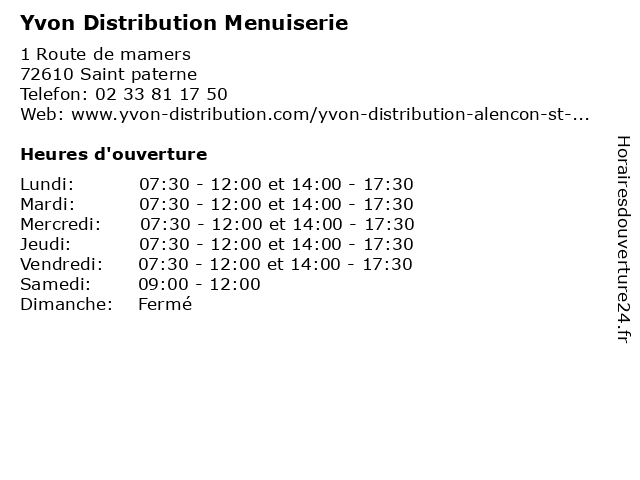 Yvon Distribution Menuiserie

1 Route de mamers
72610 Saint paterne
Telefon: 02 33 81 17 50
Web: www.yvon-distribution.com/yvon-distribution-alencon-st-...

Heures d'ouverture

| | |
|---|---|
| Lundi: | 07:30 - 12:00 et 14:00 - 17:30 |
| Mardi: | 07:30 - 12:00 et 14:00 - 17:30 |
| Mercredi: | 07:30 - 12:00 et 14:00 - 17:30 |
| Jeudi: | 07:30 - 12:00 et 14:00 - 17:30 |
| Vendredi: | 07:30 - 12:00 et 14:00 - 17:30 |
| Samedi: | 09:00 - 12:00 |
| Dimanche: | Fermé |

Horairesdouverture24.fr